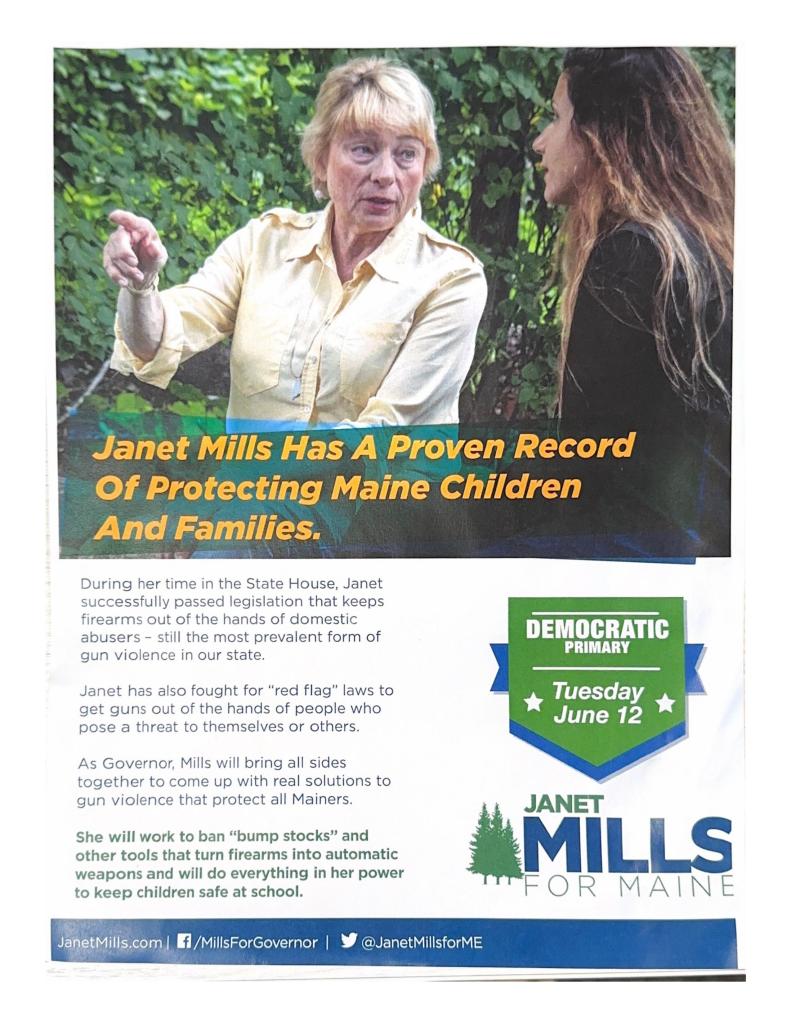 Janet Mills Has A Proven Record Of Protecting Maine Children And Families.

During her time in the State House, Janet successfully passed legislation that keeps firearms out of the hands of domestic abusers – still the most prevalent form of gun violence in our state.

Janet has also fought for "red flag" laws to get guns out of the hands of people who pose a threat to themselves or others.

As Governor, Mills will bring all sides together to come up with real solutions to gun violence that protect all Mainers.

She will work to ban "bump stocks" and other tools that turn firearms into automatic weapons and will do everything in her power to keep children safe at school.

DEMOCRATIC PRIMARY

Tuesday June 12

JANET MILLS FOR MAINE

JanetMills.com | /MillsForGovernor | @JanetMillsforME